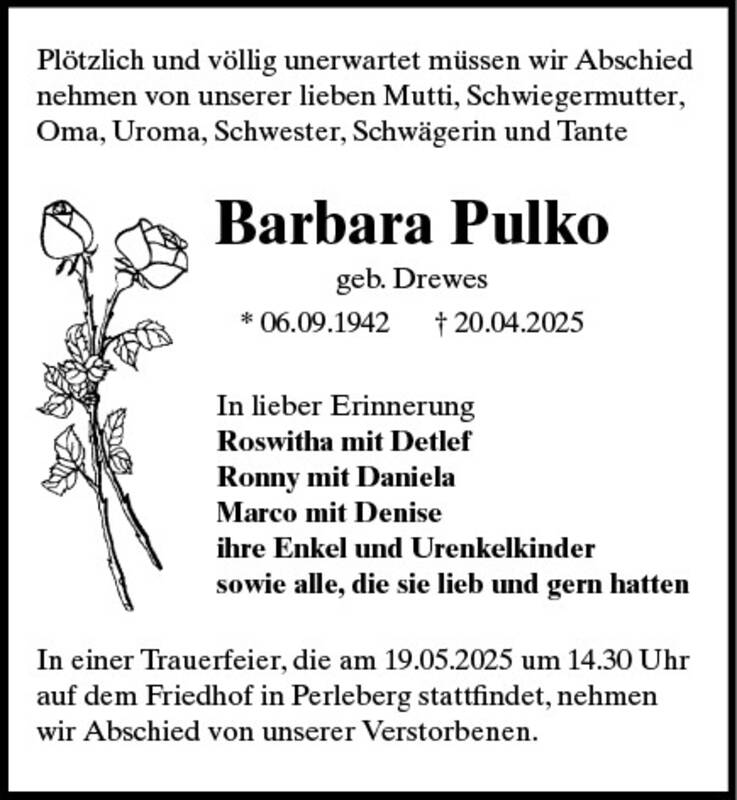 Plötzlich und völlig unerwartet müssen wir Abschied nehmen von unserer lieben Mutti, Schwiegermutter, Oma, Uroma, Schwester, Schwägerin und Tante

Barbara Pulko

geb. Drewes

* 06.09.1942 † 20.04.2025

In lieber Erinnerung
Roswitha mit Detlef
Ronny mit Daniela
Marco mit Denise
ihre Enkel und Urenkelkinder
sowie alle, die sie lieb und gern hatten

In einer Trauerfeier, die am 19.05.2025 um 14.30 Uhr auf dem Friedhof in Perleberg stattfindet, nehmen wir Abschied von unserer Verstorbenen.